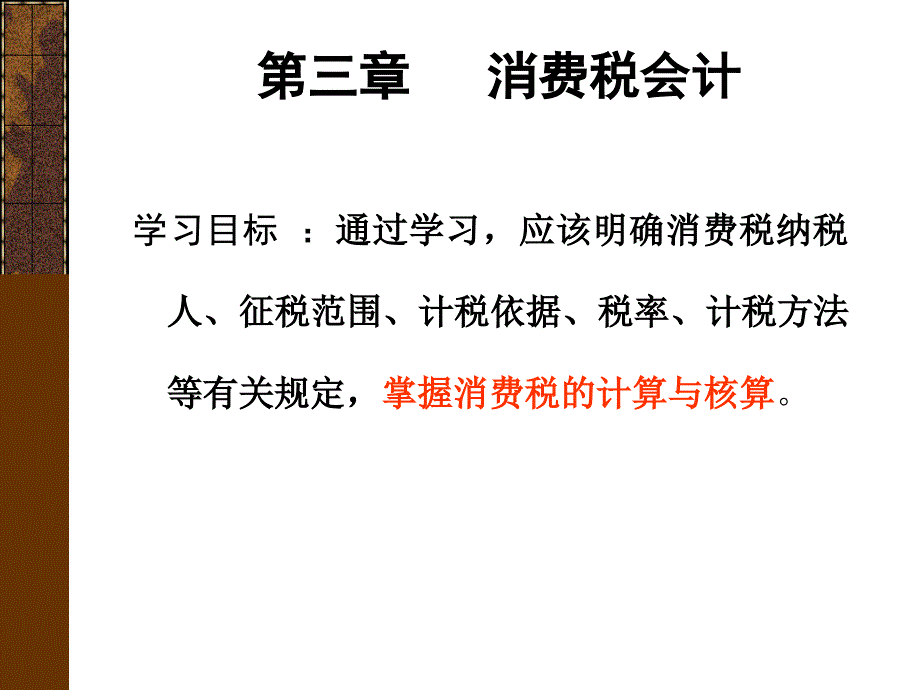 第三章　　消费税会计

学习目标 ：通过学习，应该明确消费税纳税人、征税范围、计税依据、税率、计税方法等有关规定，掌握消费税的计算与核算。